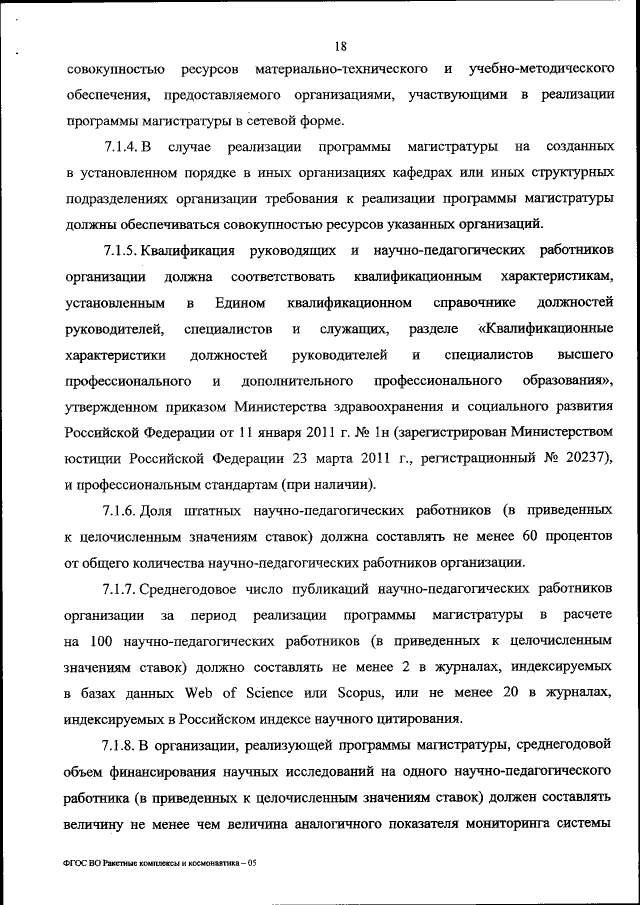 18

совокупностью ресурсов материально-технического и учебно-методического обеспечения, предоставляемого организациями, участвующими в реализации программы магистратуры в сетевой форме.

7.1.4. В случае реализации программы магистратуры на созданных в установленном порядке в иных организациях кафедрах или иных структурных подразделениях организации требования к реализации программы магистратуры должны обеспечиваться совокупностью ресурсов указанных организаций.

7.1.5. Квалификация руководящих и научно-педагогических работников организации должна соответствовать квалификационным характеристикам, установленным в Едином квалификационном справочнике должностей руководителей, специалистов и служащих, разделе «Квалификационные характеристики должностей руководителей и специалистов высшего профессионального и дополнительного профессионального образования», утвержденном приказом Министерства здравоохранения и социального развития Российской Федерации от 11 января 2011 г. № 1н (зарегистрирован Министерством юстиции Российской Федерации 23 марта 2011 г., регистрационный № 20237), и профессиональным стандартам (при наличии).

7.1.6. Доля штатных научно-педагогических работников (в приведенных к целочисленным значениям ставок) должна составлять не менее 60 процентов от общего количества научно-педагогических работников организации.

7.1.7. Среднегодовое число публикаций научно-педагогических работников организации за период реализации программы магистратуры в расчете на 100 научно-педагогических работников (в приведенных к целочисленным значениям ставок) должно составлять не менее 2 в журналах, индексируемых в базах данных Web of Science или Scopus, или не менее 20 в журналах, индексируемых в Российском индексе научного цитирования.

7.1.8. В организации, реализующей программы магистратуры, среднегодовой объем финансирования научных исследований на одного научно-педагогического работника (в приведенных к целочисленным значениям ставок) должен составлять величину не менее чем величина аналогичного показателя мониторинга системы

ФГОС ВО Ракетные комплексы и космонавтика – 05